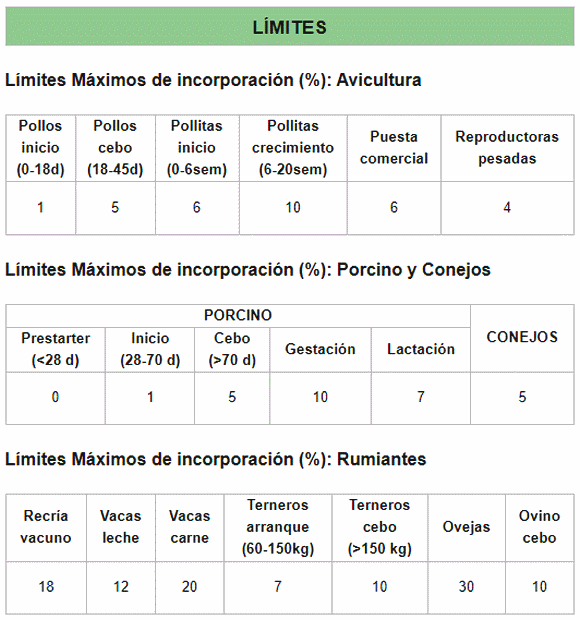 LÍMITES

Límites Máximos de incorporación (%): Avicultura

| Pollos inicio (0-18d) | Pollos cebo (18-45d) | Pollitas inicio (0-6sem) | Pollitas crecimiento (6-20sem) | Puesta comercial | Reproductoras pesadas |
|---|---|---|---|---|---|
| 1 | 5 | 6 | 10 | 6 | 4 |

Límites Máximos de incorporación (%): Porcino y Conejos

| PORCINO | | | | | CONEJOS |
|---|---|---|---|---|---|
| Prestarter (<28 d) | Inicio (28-70 d) | Cebo (>70 d) | Gestación | Lactación | |
| 0 | 1 | 5 | 10 | 7 | 5 |

Límites Máximos de incorporación (%): Rumiantes

| Recría vacuno | Vacas leche | Vacas carne | Terneros arranque (60-150kg) | Terneros cebo (>150 kg) | Ovejas | Ovino cebo |
|---|---|---|---|---|---|---|
| 18 | 12 | 20 | 7 | 10 | 30 | 10 |